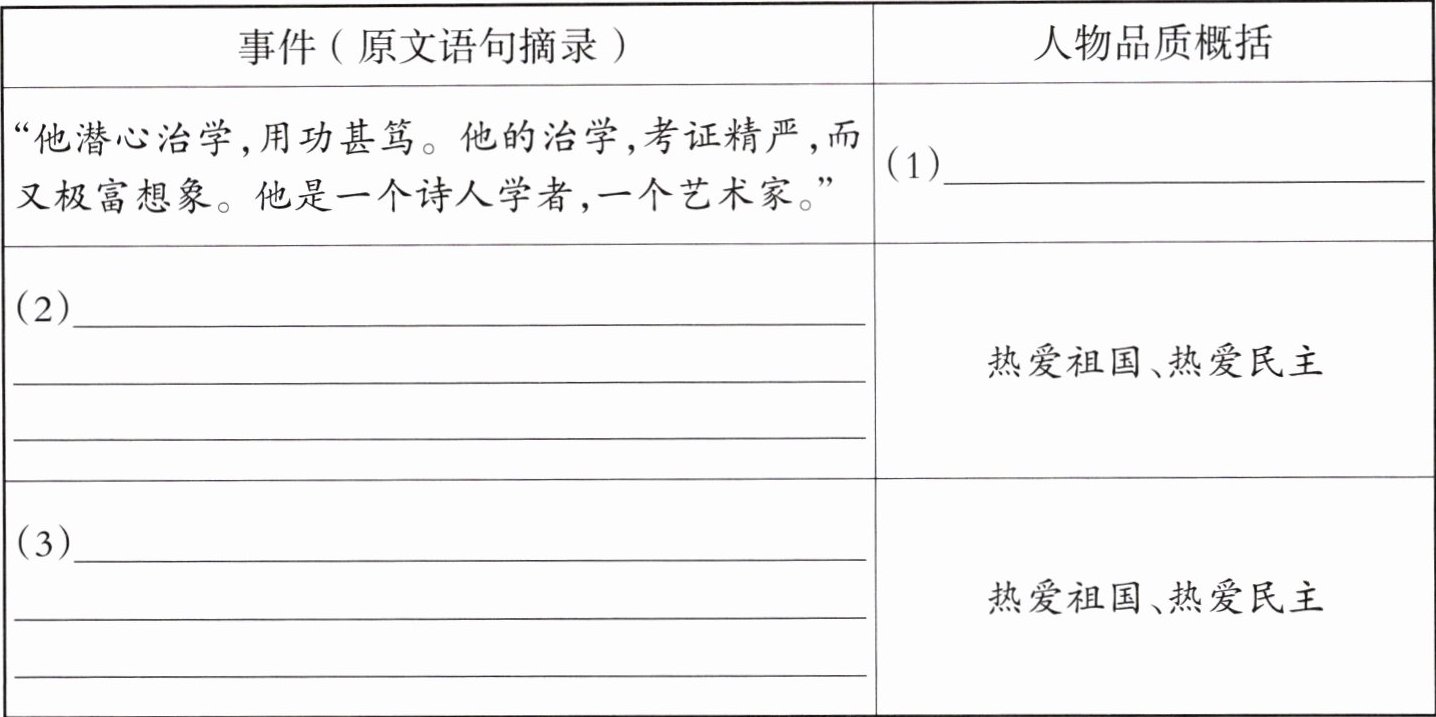 | 事件(原文语句摘录) | 人物品质概括 |
|---|---|
| “他潜心治学,用功甚笃。他的治学,考证精严,而又极富想象。他是一个诗人学者,一个艺术家。” | (1)____ |
| (2)____ | 热爱祖国、热爱民主 |
| (3)____ | 热爱祖国、热爱民主 |